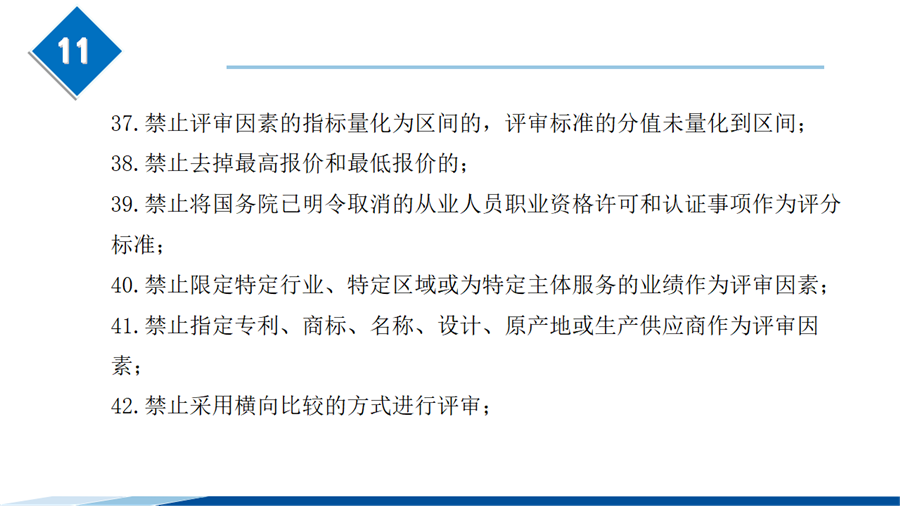 11

37.禁止评审因素的指标量化为区间的，评审标准的分值未量化到区间；

38.禁止去掉最高报价和最低报价的；

39.禁止将国务院已明令取消的从业人员职业资格许可和认证事项作为评分标准；

40.禁止限定特定行业、特定区域或为特定主体服务的业绩作为评审因素；

41.禁止指定专利、商标、名称、设计、原产地或生产供应商作为评审因素；

42.禁止采用横向比较的方式进行评审；